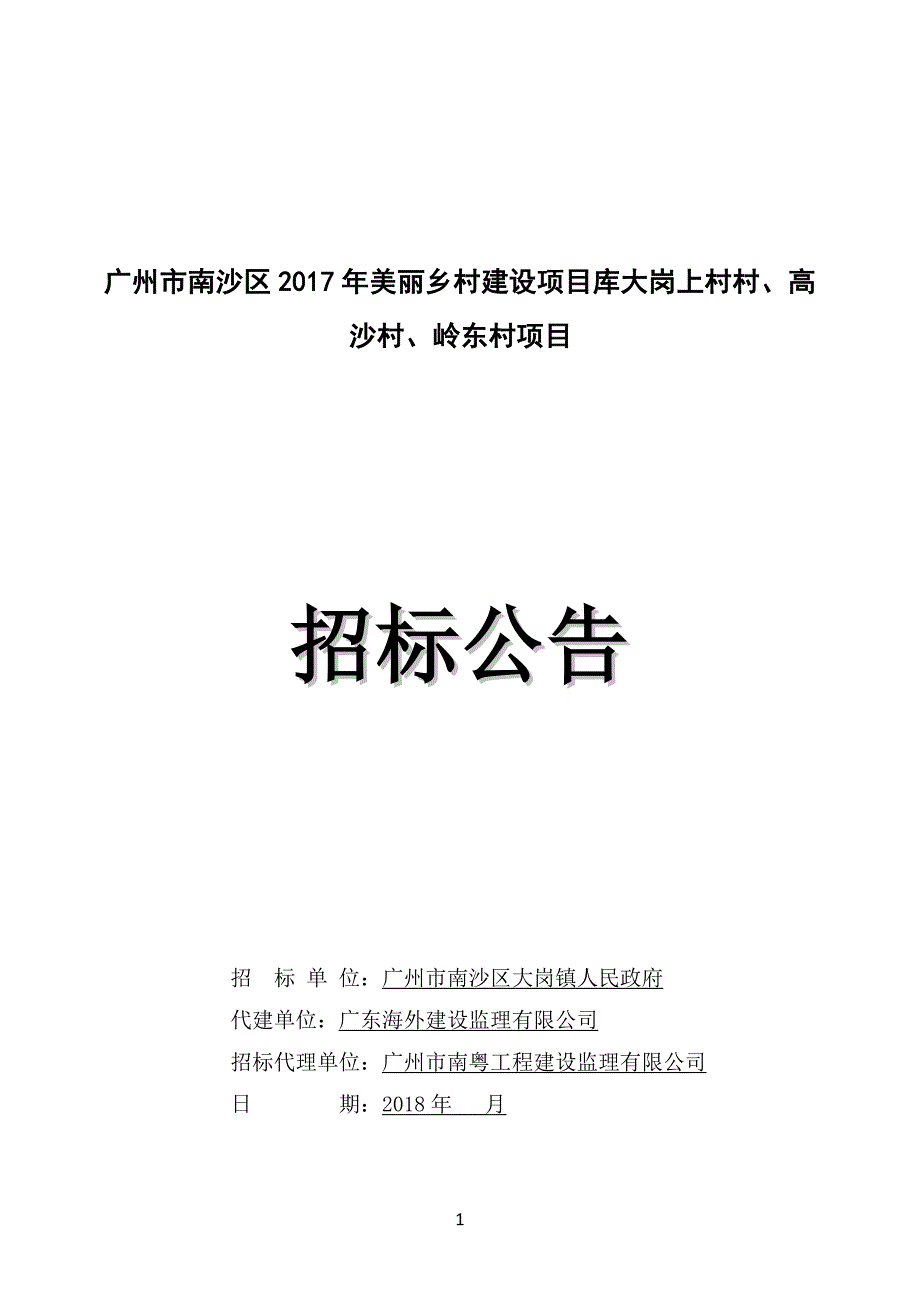 广州市南沙区2017年美丽乡村建设项目库大岗上村村、高沙村、岭东村项目

招标公告

招　标　单　位：广州市南沙区大岗镇人民政府
代建单位：广东海外建设监理有限公司
招标代理单位：广州市南粤工程建设监理有限公司
日　　　　期：2018年　　月

1